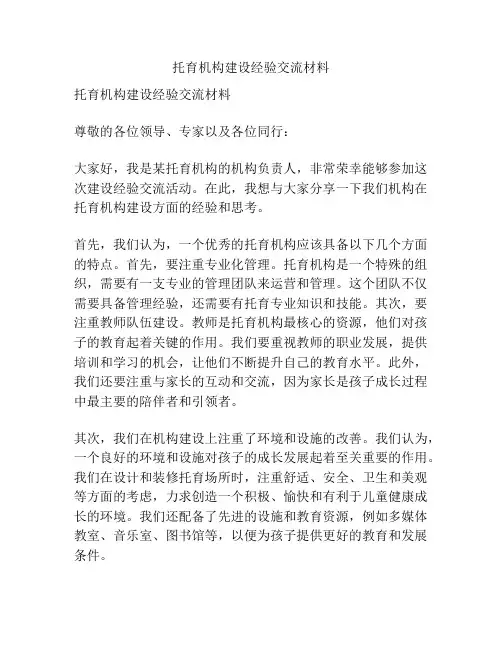 托育机构建设经验交流材料

托育机构建设经验交流材料

尊敬的各位领导、专家以及各位同行：

大家好，我是某托育机构的机构负责人，非常荣幸能够参加这次建设经验交流活动。在此，我想与大家分享一下我们机构在托育机构建设方面的经验和思考。

首先，我们认为，一个优秀的托育机构应该具备以下几个方面的特点。首先，要注重专业化管理。托育机构是一个特殊的组织，需要有一支专业的管理团队来运营和管理。这个团队不仅需要具备管理经验，还需要有托育专业知识和技能。其次，要注重教师队伍建设。教师是托育机构最核心的资源，他们对孩子的教育起着关键的作用。我们要重视教师的职业发展，提供培训和学习的机会，让他们不断提升自己的教育水平。此外，我们还要注重与家长的互动和交流，因为家长是孩子成长过程中最主要的陪伴者和引领者。

其次，我们在机构建设上注重了环境和设施的改善。我们认为，一个良好的环境和设施对孩子的成长发展起着至关重要的作用。我们在设计和装修托育场所时，注重舒适、安全、卫生和美观等方面的考虑，力求创造一个积极、愉快和有利于儿童健康成长的环境。我们还配备了先进的设施和教育资源，例如多媒体教室、音乐室、图书馆等，以便为孩子提供更好的教育和发展条件。